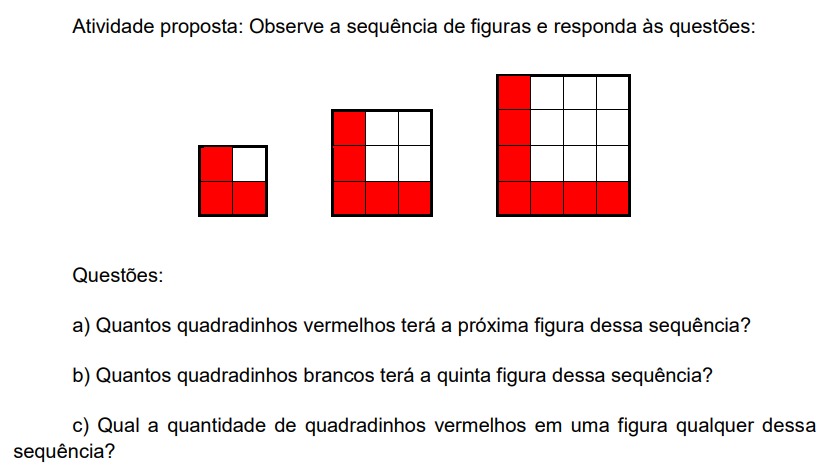 Atividade proposta: Observe a sequência de figuras e responda às questões:

Questões:

a) Quantos quadradinhos vermelhos terá a próxima figura dessa sequência?

b) Quantos quadradinhos brancos terá a quinta figura dessa sequência?

c) Qual a quantidade de quadradinhos vermelhos em uma figura qualquer dessa sequência?